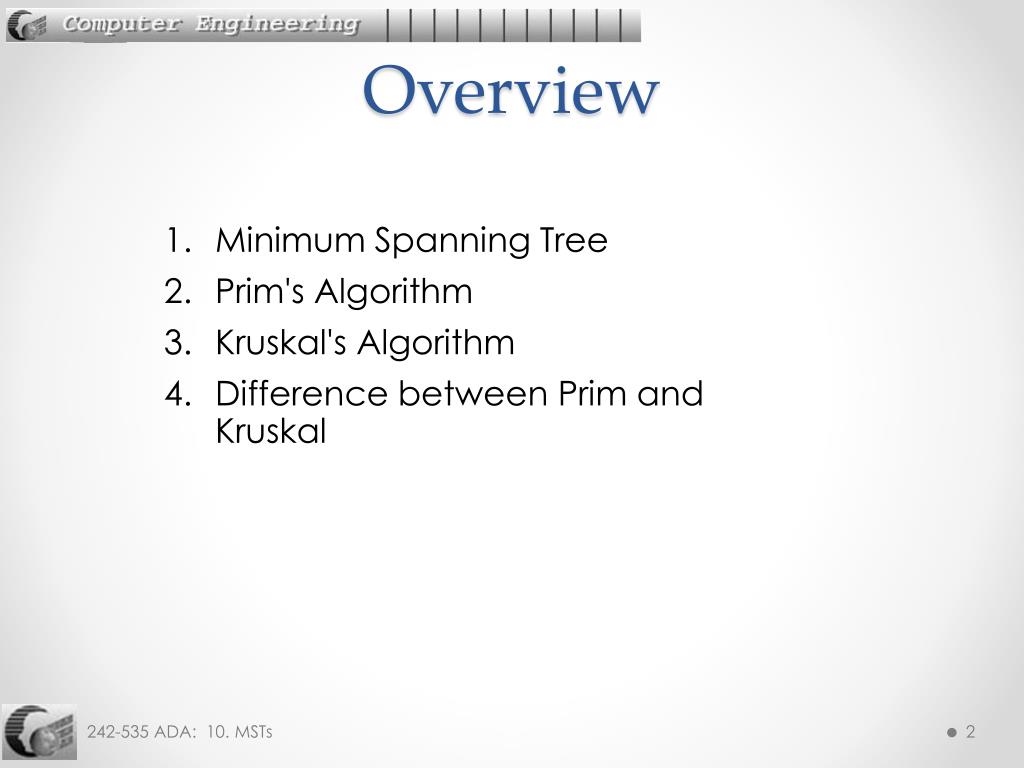 Computer Engineering

Overview

1. Minimum Spanning Tree
2. Prim's Algorithm
3. Kruskal's Algorithm
4. Difference between Prim and Kruskal

242-535 ADA: 10. MSTs

2